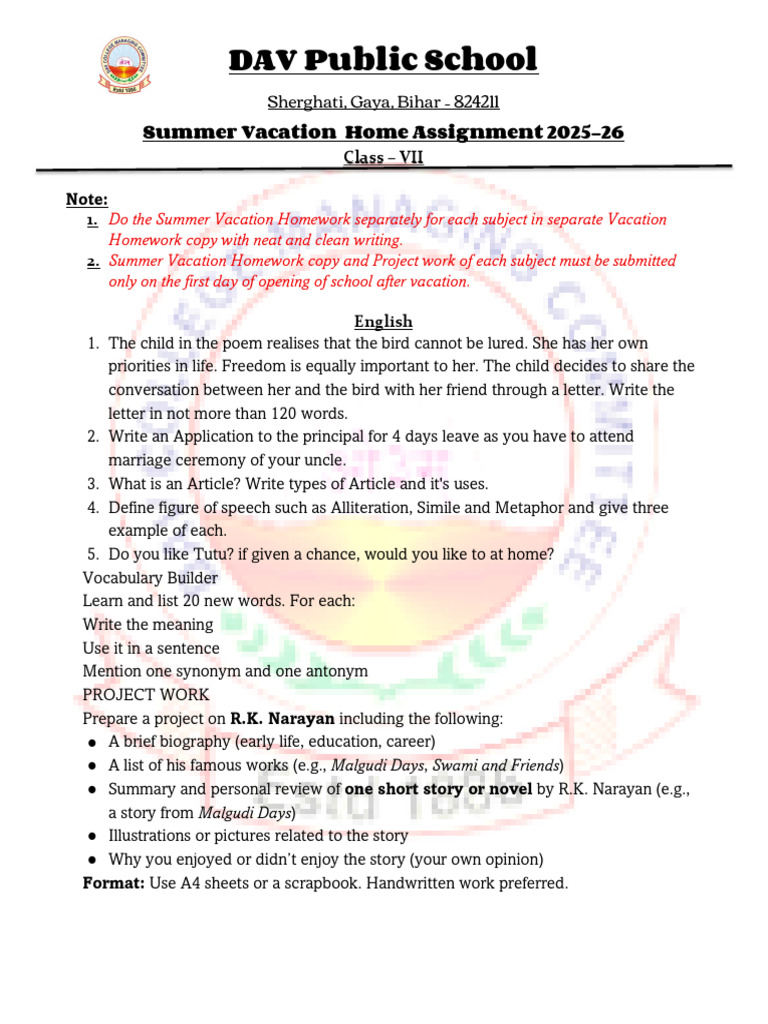 DAV Public School

Sherghati, Gaya, Bihar - 824211

Summer Vacation Home Assignment 2025-26

Class – VII

Note:
1. Do the Summer Vacation Homework separately for each subject in separate Vacation Homework copy with neat and clean writing.
2. Summer Vacation Homework copy and Project work of each subject must be submitted only on the first day of opening of school after vacation.

English

1. The child in the poem realises that the bird cannot be lured. She has her own priorities in life. Freedom is equally important to her. The child decides to share the conversation between her and the bird with her friend through a letter. Write the letter in not more than 120 words.
2. Write an Application to the principal for 4 days leave as you have to attend marriage ceremony of your uncle.
3. What is an Article? Write types of Article and it's uses.
4. Define figure of speech such as Alliteration, Simile and Metaphor and give three example of each.
5. Do you like Tutu? if given a chance, would you like to at home?

Vocabulary Builder
Learn and list 20 new words. For each:
Write the meaning
Use it in a sentence
Mention one synonym and one antonym
PROJECT WORK
Prepare a project on R.K. Narayan including the following:
● A brief biography (early life, education, career)
● A list of his famous works (e.g., Malgudi Days, Swami and Friends)
● Summary and personal review of one short story or novel by R.K. Narayan (e.g., a story from Malgudi Days)
● Illustrations or pictures related to the story
● Why you enjoyed or didn't enjoy the story (your own opinion)
Format: Use A4 sheets or a scrapbook. Handwritten work preferred.